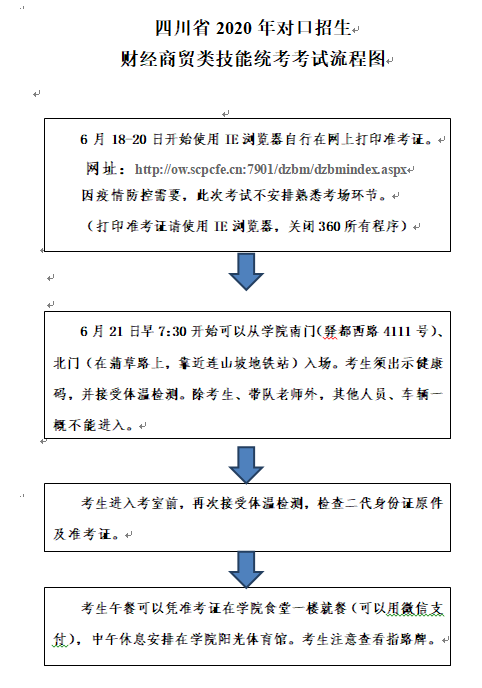 四川省 2020 年对口招生
财经商贸类技能统考考试流程图

6 月 18-20 日开始使用 IE 浏览器自行在网上打印准考证。
网址：http://ow.scpcfe.cn:7901/dzbm/dzbmindex.aspx
因疫情防控需要，此次考试不安排熟悉考场环节。
（打印准考证请使用 IE 浏览器，关闭 360 所有程序）

6 月 21 日早 7:30 开始可以从学院南门(驿都西路 4111 号)、北门（在蒲草路上，靠近连山坡地铁站）入场。考生须出示健康码，并接受体温检测。除考生、带队老师外，其他人员、车辆一概不能进入。

考生进入考室前，再次接受体温检测，检查二代身份证原件及准考证。

考生午餐可以凭准考证在学院食堂一楼就餐（可以用微信支付），中午休息安排在学院阳光体育馆。考生注意查看指路牌。